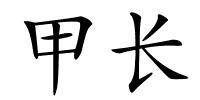 甲长